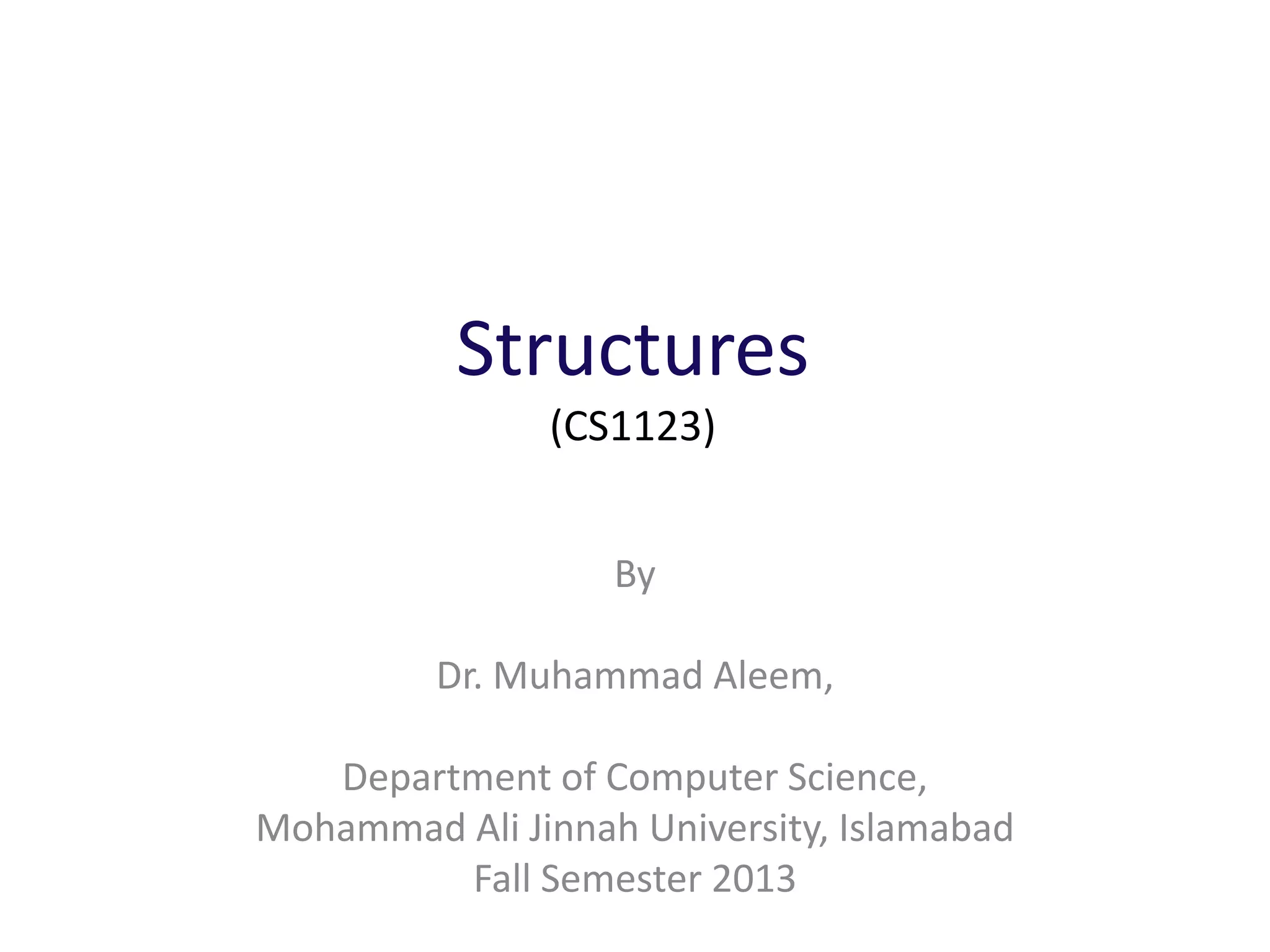 Structures
(CS1123)

By

Dr. Muhammad Aleem,

Department of Computer Science,
Mohammad Ali Jinnah University, Islamabad
Fall Semester 2013